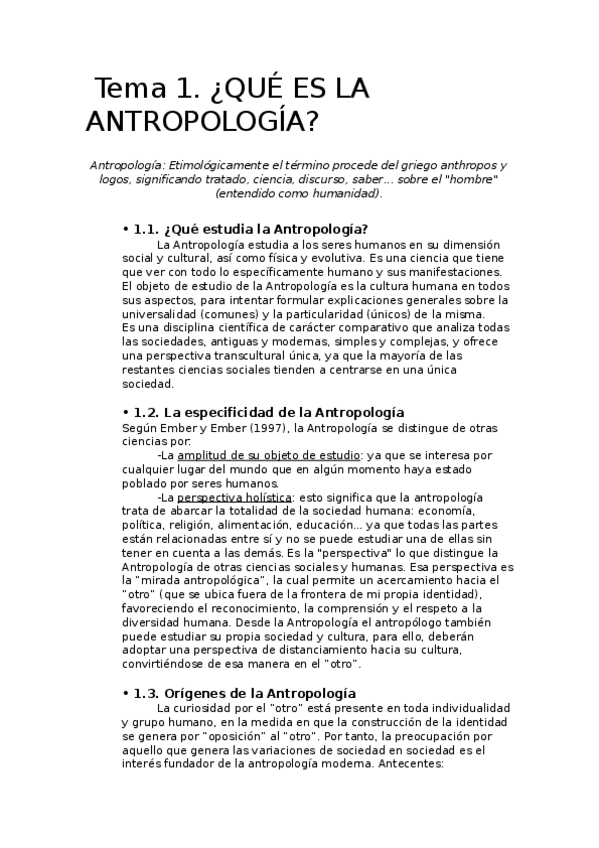 Tema 1. ¿QUÉ ES LA ANTROPOLOGÍA?

Antropología: Etimológicamente el término procede del griego anthropos y logos, significando tratado, ciencia, discurso, saber... sobre el "hombre" (entendido como humanidad).

• 1.1. ¿Qué estudia la Antropología?

La Antropología estudia a los seres humanos en su dimensión social y cultural, así como física y evolutiva. Es una ciencia que tiene que ver con todo lo específicamente humano y sus manifestaciones. El objeto de estudio de la Antropología es la cultura humana en todos sus aspectos, para intentar formular explicaciones generales sobre la universalidad (comunes) y la particularidad (únicos) de la misma. Es una disciplina científica de carácter comparativo que analiza todas las sociedades, antiguas y modernas, simples y complejas, y ofrece una perspectiva transcultural única, ya que la mayoría de las restantes ciencias sociales tienden a centrarse en una única sociedad.

• 1.2. La especificidad de la Antropología

Según Ember y Ember (1997), la Antropología se distingue de otras ciencias por:

-La amplitud de su objeto de estudio: ya que se interesa por cualquier lugar del mundo que en algún momento haya estado poblado por seres humanos.

-La perspectiva holística: esto significa que la antropología trata de abarcar la totalidad de la sociedad humana: economía, política, religión, alimentación, educación... ya que todas las partes están relacionadas entre sí y no se puede estudiar una de ellas sin tener en cuenta a las demás. Es la "perspectiva" lo que distingue la Antropología de otras ciencias sociales y humanas. Esa perspectiva es la "mirada antropológica", la cual permite un acercamiento hacia el "otro" (que se ubica fuera de la frontera de mi propia identidad), favoreciendo el reconocimiento, la comprensión y el respeto a la diversidad humana. Desde la Antropología el antropólogo también puede estudiar su propia sociedad y cultura, para ello, deberán adoptar una perspectiva de distanciamiento hacia su cultura, convirtiéndose de esa manera en el "otro".

• 1.3. Orígenes de la Antropología

La curiosidad por el "otro" está presente en toda individualidad y grupo humano, en la medida en que la construcción de la identidad se genera por "oposición" al "otro". Por tanto, la preocupación por aquello que genera las variaciones de sociedad en sociedad es el interés fundador de la antropología moderna. Antecentes: